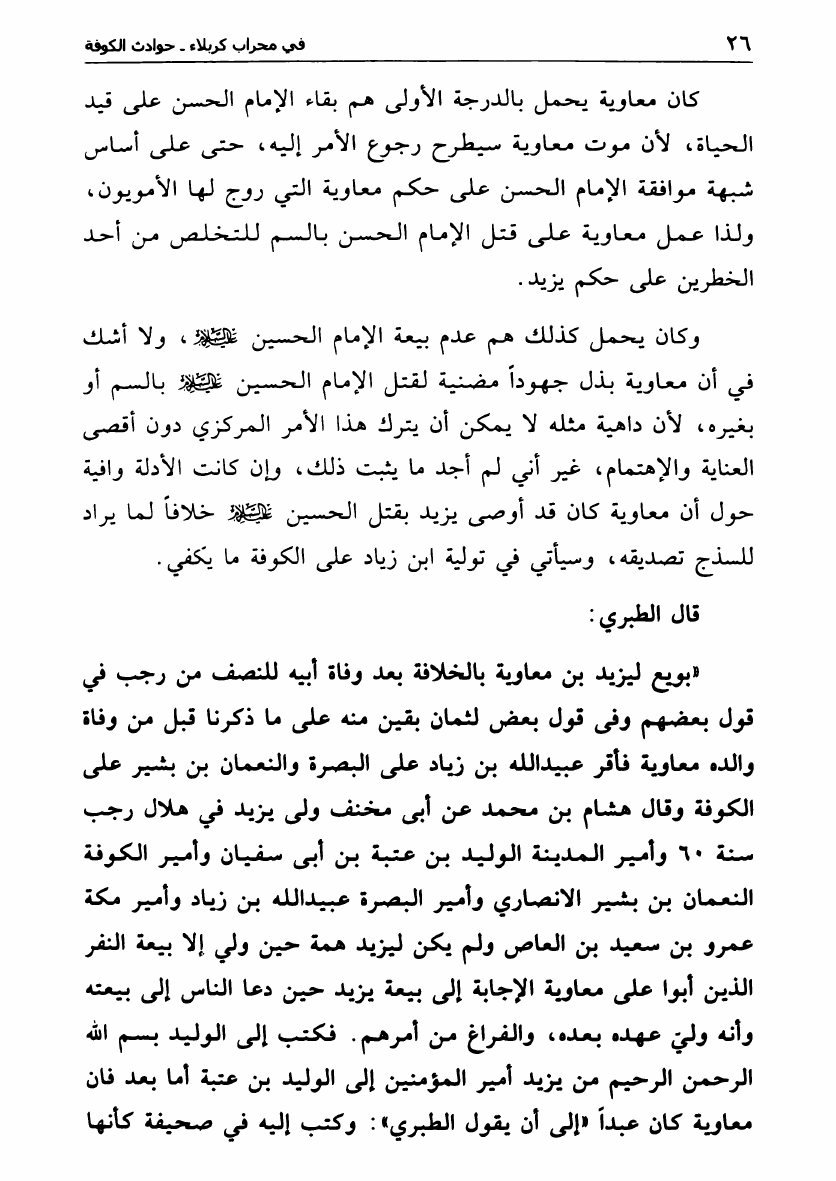 ٢٦ في محراب كربلاء ـ حوادث الكوفة

كان معاوية يحمل بالدرجة الأولى هم بقاء الإمام الحسن على قيد الحياة، لأن موت معاوية سيطرح رجوع الأمر إليه، حتى على أساس شبهة موافقة الإمام الحسن على حكم معاوية التي روج لها الأمويون، ولذا عمل معاوية على قتل الإمام الحسن بالسم للتخلص من أحد الخطرين على حكم يزيد.

وكان يحمل كذلك هم عدم بيعة الإمام الحسين عليه السلام، ولا أشك في أن معاوية بذل جهوداً مضنية لقتل الإمام الحسين عليه السلام بالسم أو بغيره، لأن داهية مثله لا يمكن أن يترك هذا الأمر المركزي دون أقصى العناية والإهتمام، غير أني لم أجد ما يثبت ذلك، وإن كانت الأدلة وافية حول أن معاوية كان قد أوصى يزيد بقتل الحسين عليه السلام خلافاً لما يراد للسذج تصديقه، وسيأتي في تولية ابن زياد على الكوفة ما يكفي.

قال الطبري:

«بويع ليزيد بن معاوية بالخلافة بعد وفاة أبيه للنصف من رجب في قول بعضهم وفى قول بعض لثمان بقين منه على ما ذكرنا قبل من وفاة والده معاوية فأقر عبيدالله بن زياد على البصرة والنعمان بن بشير على الكوفة وقال هشام بن محمد عن أبى مخنف ولى يزيد في هلال رجب سنة ٦٠ وأمير المدينة الوليد بن عتبة بن أبى سفيان وأمير الكوفة النعمان بن بشير الانصاري وأمير البصرة عبيدالله بن زياد وأمير مكة عمرو بن سعيد بن العاص ولم يكن ليزيد همة حين ولي إلا بيعة النفر الذين أبوا على معاوية الإجابة إلى بيعة يزيد حين دعا الناس إلى بيعته وأنه وليّ عهده بعده، والفراغ من أمرهم. فكتب إلى الوليد بسم الله الرحمن الرحيم من يزيد أمير المؤمنين إلى الوليد بن عتبة أما بعد فان معاوية كان عبداً «إلى أن يقول الطبري»: وكتب إليه في صحيفة كأنها